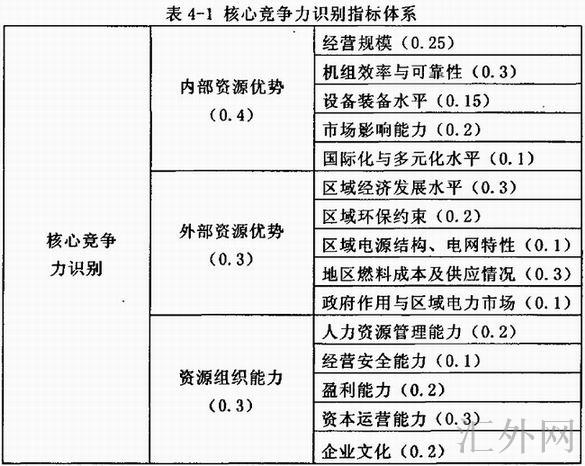 表 4-1 核心竞争力识别指标体系

| | | |
|---|---|---|
| 核心竞争力识别 | 内部资源优势（0.4） | 经营规模（0.25） |
| | | 机组效率与可靠性（0.3） |
| | | 设备装备水平（0.15） |
| | | 市场影响能力（0.2） |
| | | 国际化与多元化水平（0.1） |
| | 外部资源优势（0.3） | 区域经济发展水平（0.3） |
| | | 区域环保约束（0.2） |
| | | 区域电源结构、电网特性（0.1） |
| | | 地区燃料成本及供应情况（0.3） |
| | | 政府作用与区域电力市场（0.1） |
| | 资源组织能力（0.3） | 人力资源管理能力（0.2） |
| | | 经营安全能力（0.1） |
| | | 盈利能力（0.2） |
| | | 资本运营能力（0.3） |
| | | 企业文化（0.2） |

汇外网